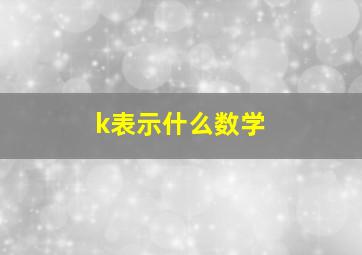 k表示什么数学